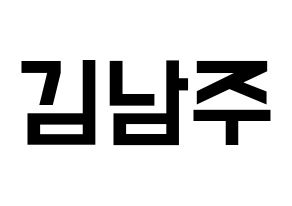 김남주